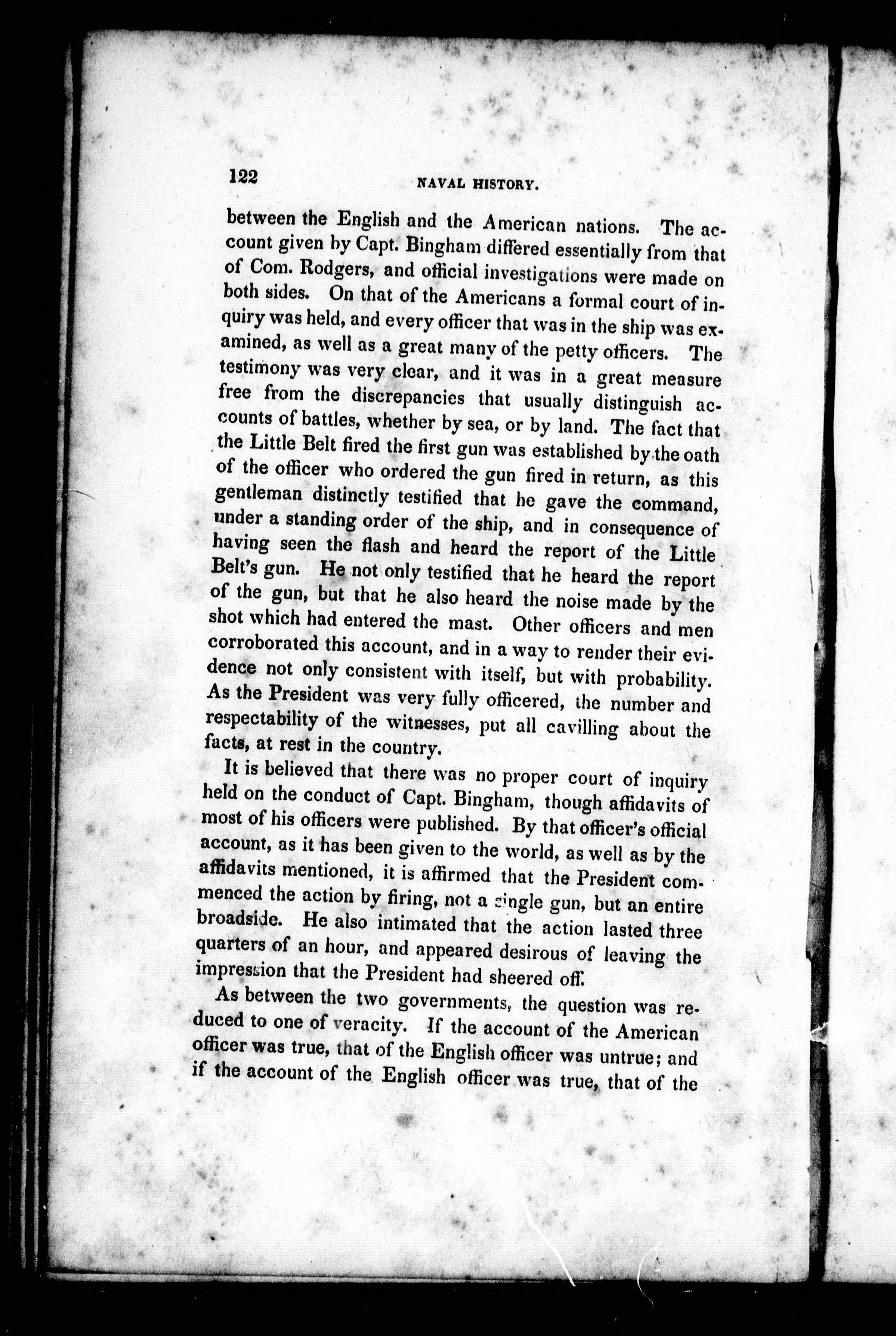 122 NAVAL HISTORY.

between the English and the American nations. The account given by Capt. Bingham differed essentially from that of Com. Rodgers, and official investigations were made on both sides. On that of the Americans a formal court of inquiry was held, and every officer that was in the ship was examined, as well as a great many of the petty officers. The testimony was very clear, and it was in a great measure free from the discrepancies that usually distinguish accounts of battles, whether by sea, or by land. The fact that the Little Belt fired the first gun was established by the oath of the officer who ordered the gun fired in return, as this gentleman distinctly testified that he gave the command, under a standing order of the ship, and in consequence of having seen the flash and heard the report of the Little Belt's gun. He not only testified that he heard the report of the gun, but that he also heard the noise made by the shot which had entered the mast. Other officers and men corroborated this account, and in a way to render their evidence not only consistent with itself, but with probability. As the President was very fully officered, the number and respectability of the witnesses, put all cavilling about the facts, at rest in the country.

It is believed that there was no proper court of inquiry held on the conduct of Capt. Bingham, though affidavits of most of his officers were published. By that officer's official account, as it has been given to the world, as well as by the affidavits mentioned, it is affirmed that the President commenced the action by firing, not a single gun, but an entire broadside. He also intimated that the action lasted three quarters of an hour, and appeared desirous of leaving the impression that the President had sheered off.

As between the two governments, the question was reduced to one of veracity. If the account of the American officer was true, that of the English officer was untrue; and if the account of the English officer was true, that of the